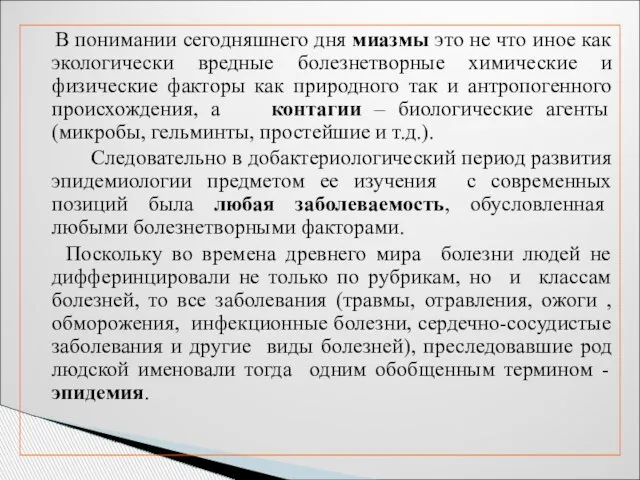 В понимании сегодняшнего дня миазмы это не что иное как экологически вредные болезнетворные химические и физические факторы как природного так и антропогенного происхождения, а контагии – биологические агенты (микробы, гельминты, простейшие и т.д.).

Следовательно в добактериологический период развития эпидемиологии предметом ее изучения с современных позиций была любая заболеваемость, обусловленная любыми болезнетворными факторами.

Поскольку во времена древнего мира болезни людей не дифферинцировали не только по рубрикам, но и классам болезней, то все заболевания (травмы, отравления, ожоги , обморожения, инфекционные болезни, сердечно-сосудистые заболевания и другие виды болезней), преследовавшие род людской именовали тогда одним обобщенным термином - эпидемия.